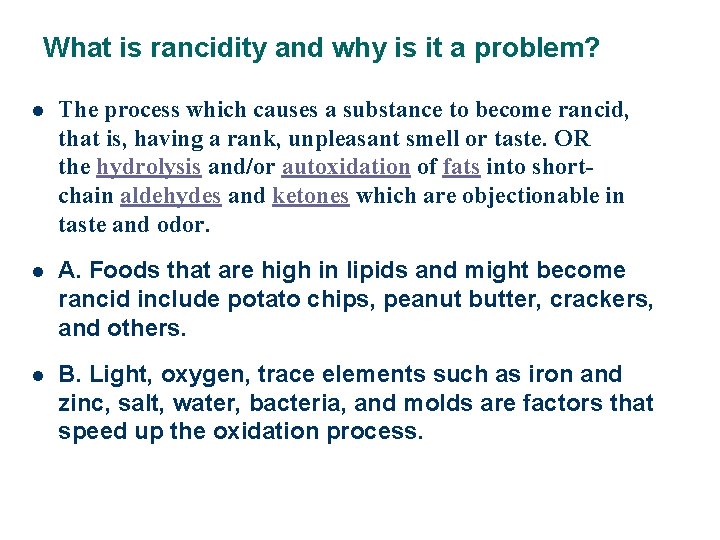 What is rancidity and why is it a problem?

• The process which causes a substance to become rancid, that is, having a rank, unpleasant smell or taste. OR the hydrolysis and/or autoxidation of fats into short-chain aldehydes and ketones which are objectionable in taste and odor.

• A. Foods that are high in lipids and might become rancid include potato chips, peanut butter, crackers, and others.

• B. Light, oxygen, trace elements such as iron and zinc, salt, water, bacteria, and molds are factors that speed up the oxidation process.